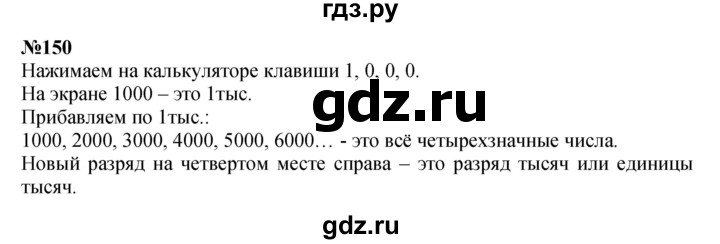 гдз.ру

№150
Нажимаем на калькуляторе клавиши 1, 0, 0, 0.
На экране 1000 – это 1тыс.
Прибавляем по 1тыс.:
1000, 2000, 3000, 4000, 5000, 6000… - это всё четырехзначные числа.
Новый разряд на четвертом месте справа – это разряд тысяч или единицы тысяч.

gdz.ru

gdz.ru